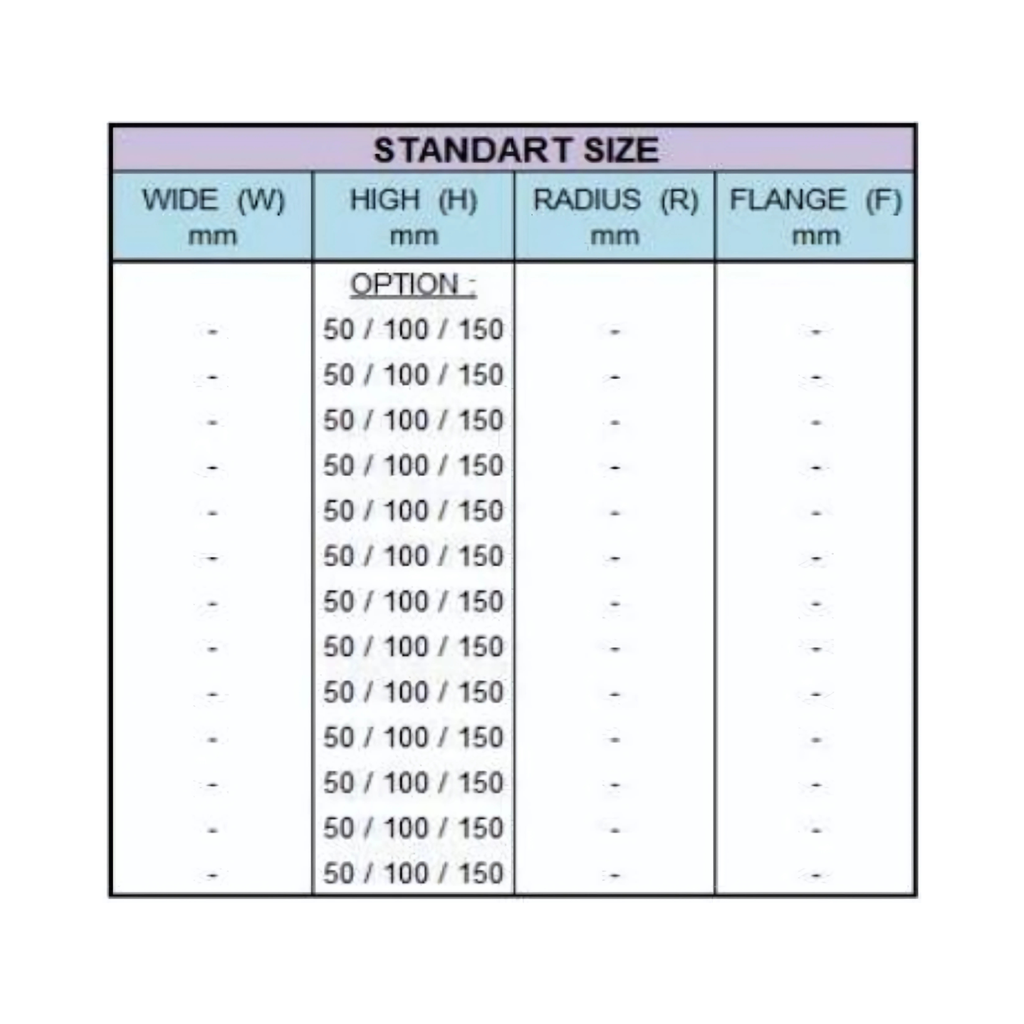 STANDART SIZE

| WIDE (W) mm | HIGH (H) mm | RADIUS (R) mm | FLANGE (F) mm |
|---|---|---|---|
| | OPTION : | | |
| - | 50 / 100 / 150 | - | - |
| - | 50 / 100 / 150 | - | - |
| - | 50 / 100 / 150 | - | - |
| - | 50 / 100 / 150 | - | - |
| - | 50 / 100 / 150 | - | - |
| - | 50 / 100 / 150 | - | - |
| - | 50 / 100 / 150 | - | - |
| - | 50 / 100 / 150 | - | - |
| - | 50 / 100 / 150 | - | - |
| - | 50 / 100 / 150 | - | - |
| - | 50 / 100 / 150 | - | - |
| - | 50 / 100 / 150 | - | - |
| - | 50 / 100 / 150 | - | - |